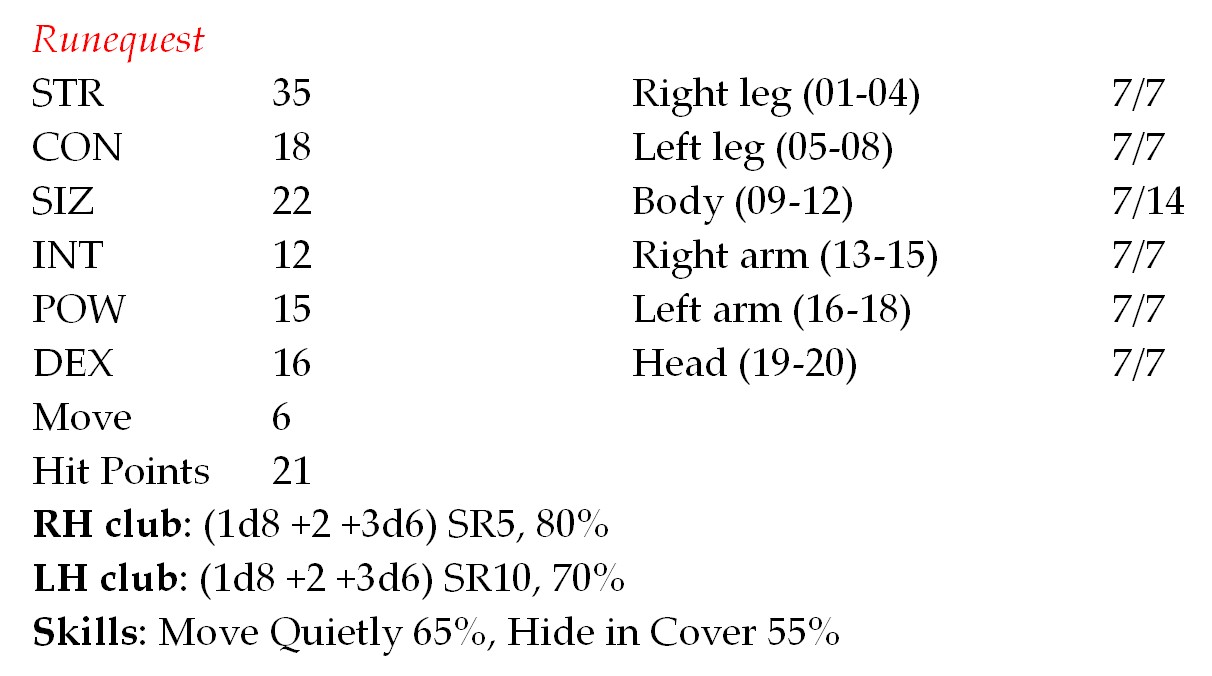 Runequest

STR 35
CON 18
SIZ 22
INT 12
POW 15
DEX 16
Move 6
Hit Points 21

Right leg (01-04) 7/7
Left leg (05-08) 7/7
Body (09-12) 7/14
Right arm (13-15) 7/7
Left arm (16-18) 7/7
Head (19-20) 7/7

RH club: (1d8 +2 +3d6) SR5, 80%
LH club: (1d8 +2 +3d6) SR10, 70%
Skills: Move Quietly 65%, Hide in Cover 55%